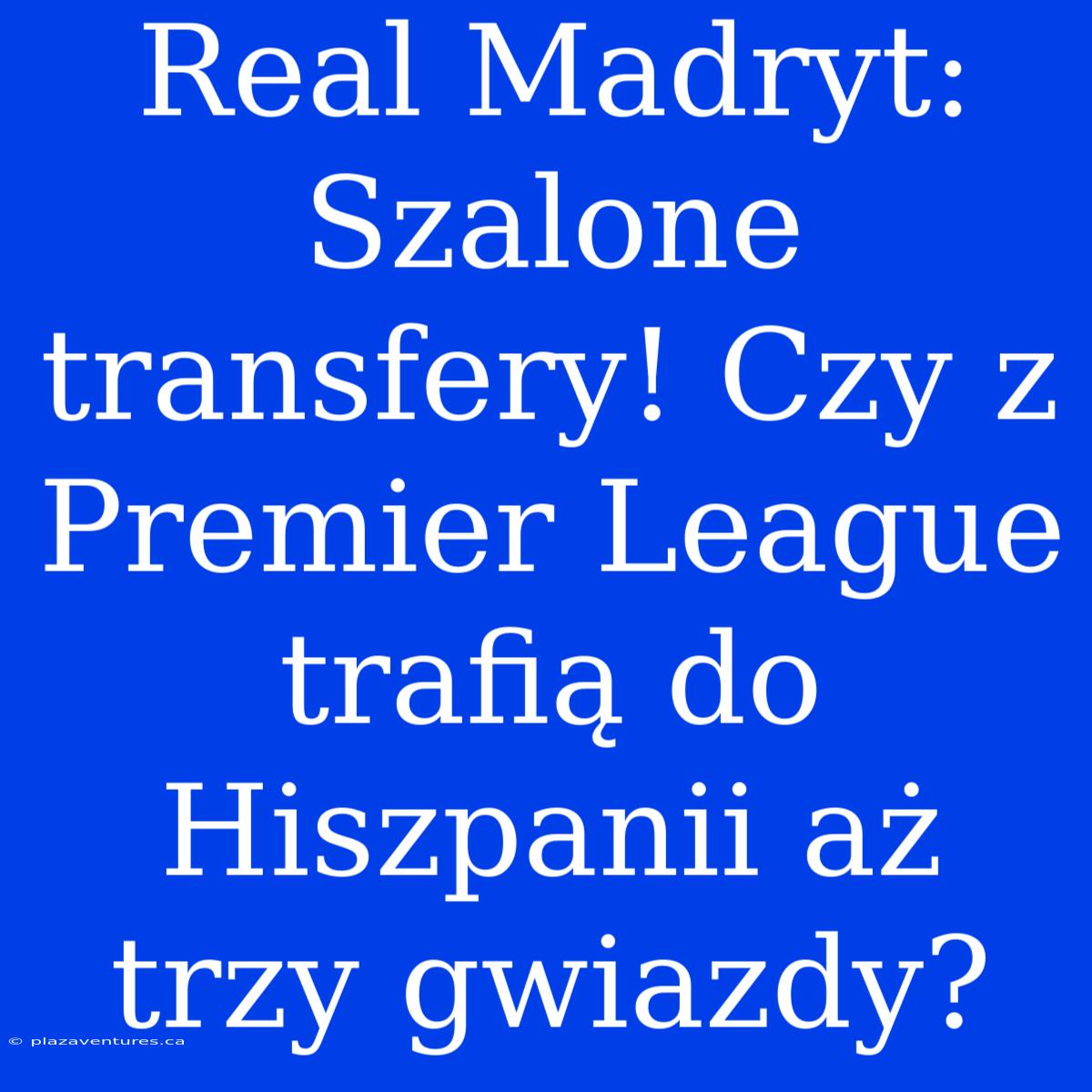 Real Madryt: Szalone transfery! Czy z Premier League trafią do Hiszpanii aż trzy gwiazdy?

© plazaventures.ca